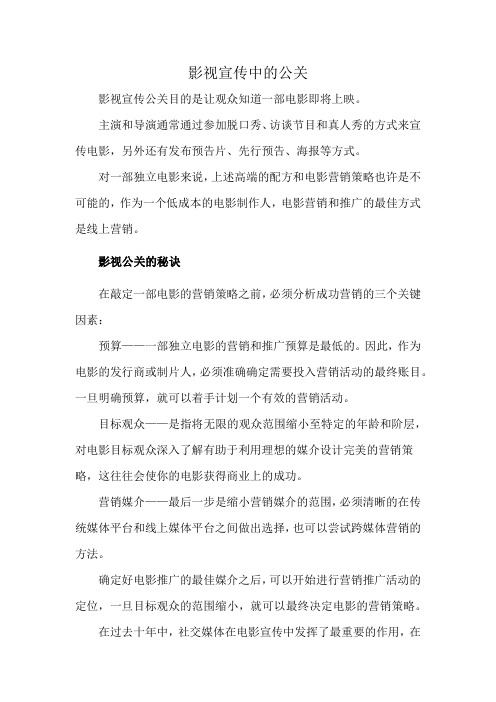 影视宣传中的公关

影视宣传公关目的是让观众知道一部电影即将上映。

主演和导演通常通过参加脱口秀、访谈节目和真人秀的方式来宣传电影，另外还有发布预告片、先行预告、海报等方式。

对一部独立电影来说，上述高端的配方和电影营销策略也许是不可能的，作为一个低成本的电影制作人，电影营销和推广的最佳方式是线上营销。

影视公关的秘诀

在敲定一部电影的营销策略之前，必须分析成功营销的三个关键因素：

预算——一部独立电影的营销和推广预算是最低的。因此，作为电影的发行商或制片人，必须准确确定需要投入营销活动的最终账目。一旦明确预算，就可以着手计划一个有效的营销活动。

目标观众——是指将无限的观众范围缩小至特定的年龄和阶层，对电影目标观众深入了解有助于利用理想的媒介设计完美的营销策略，这往往会使你的电影获得商业上的成功。

营销媒介——最后一步是缩小营销媒介的范围，必须清晰的在传统媒体平台和线上媒体平台之间做出选择，也可以尝试跨媒体营销的方法。

确定好电影推广的最佳媒介之后，可以开始进行营销推广活动的定位，一旦目标观众的范围缩小，就可以最终决定电影的营销策略。

在过去十年中，社交媒体在电影宣传中发挥了最重要的作用，在